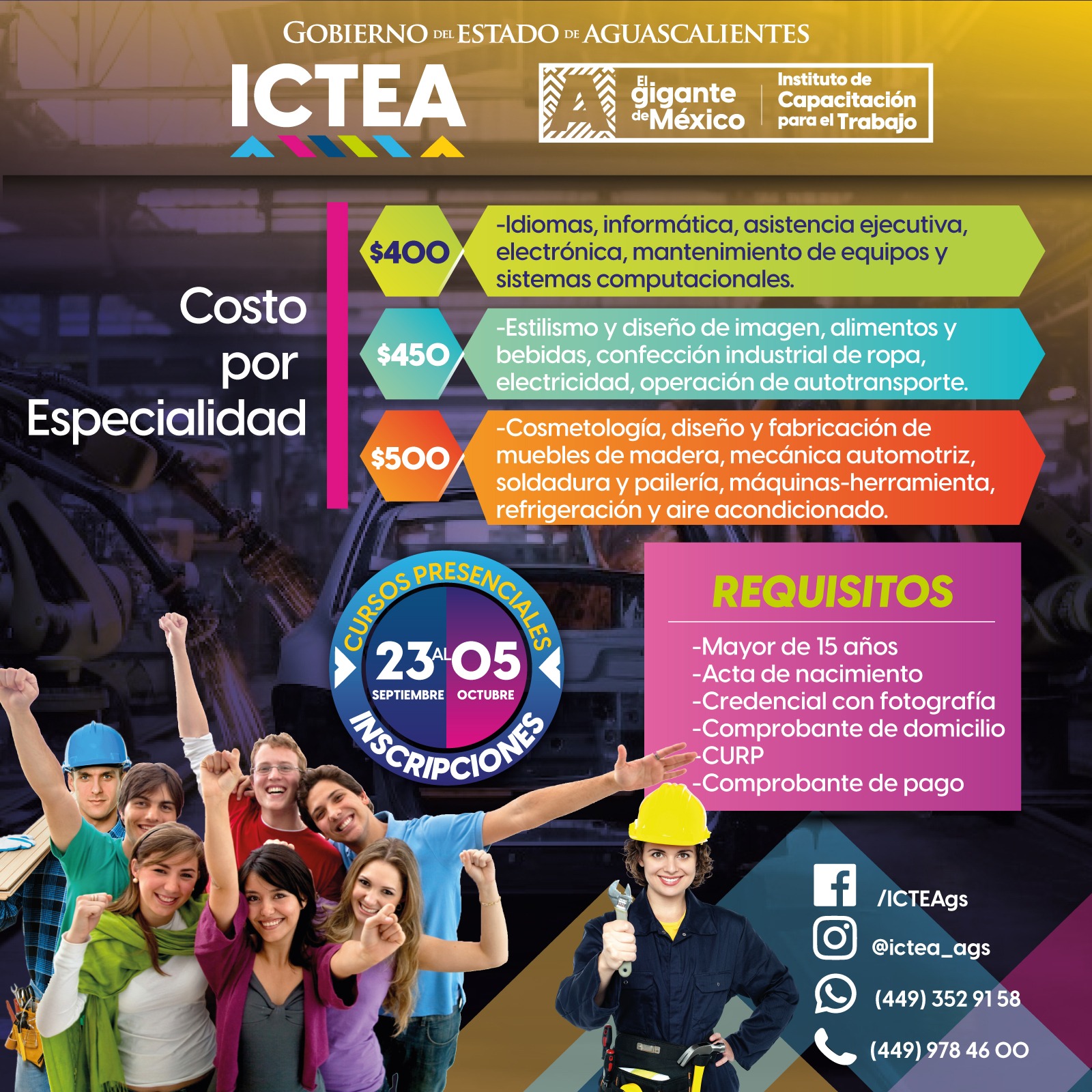 GOBIERNO DEL ESTADO DE AGUASCALIENTES

ICTEA

El gigante de México

Instituto de Capacitación para el Trabajo

Costo por Especialidad

$400

-Idiomas, informática, asistencia ejecutiva, electrónica, mantenimiento de equipos y sistemas computacionales.

$450

-Estilismo y diseño de imagen, alimentos y bebidas, confección industrial de ropa, electricidad, operación de autotransporte.

$500

-Cosmetología, diseño y fabricación de muebles de madera, mecánica automotriz, soldadura y pailería, máquinas-herramienta, refrigeración y aire acondicionado.

CURSOS PRESENCIALES

23 AL 05

SEPTIEMBRE OCTUBRE

INSCRIPCIONES

REQUISITOS

-Mayor de 15 años
-Acta de nacimiento
-Credencial con fotografía
-Comprobante de domicilio
-CURP
-Comprobante de pago

/ICTEAgs

@ictea_ags

(449) 352 91 58

(449) 978 46 00